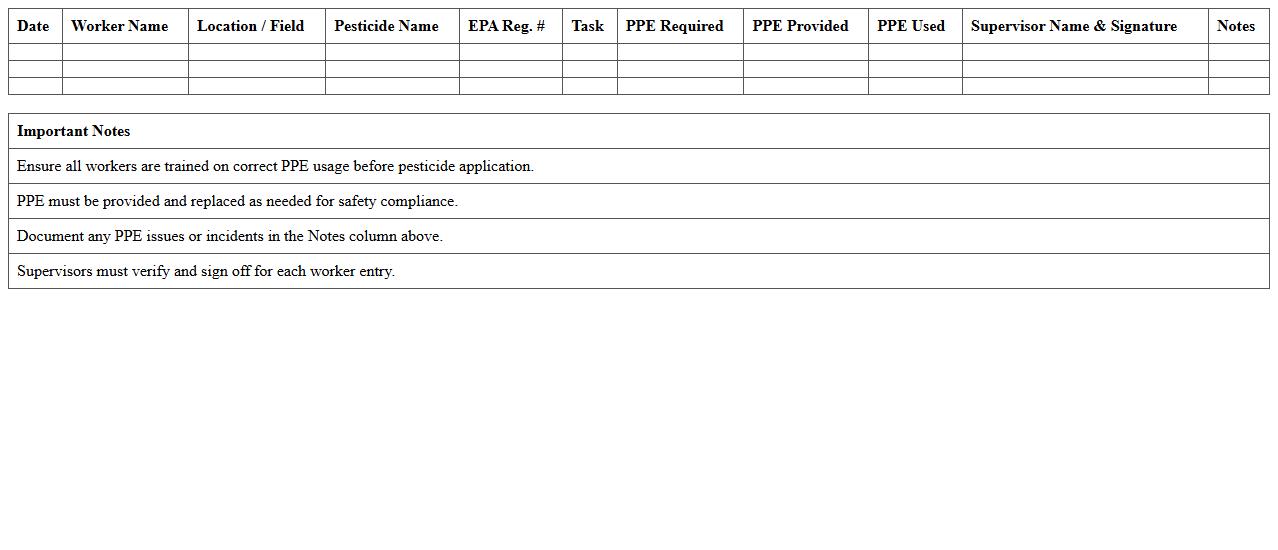 | Date | Worker Name | Location / Field | Pesticide Name | EPA Reg. # | Task | PPE Required | PPE Provided | PPE Used | Supervisor Name & Signature | Notes |
|---|---|---|---|---|---|---|---|---|---|---|
| | | | | | | | | | | |
| | | | | | | | | | | |
| | | | | | | | | | | |

| Important Notes |
|---|
| Ensure all workers are trained on correct PPE usage before pesticide application. |
| PPE must be provided and replaced as needed for safety compliance. |
| Document any PPE issues or incidents in the Notes column above. |
| Supervisors must verify and sign off for each worker entry. |